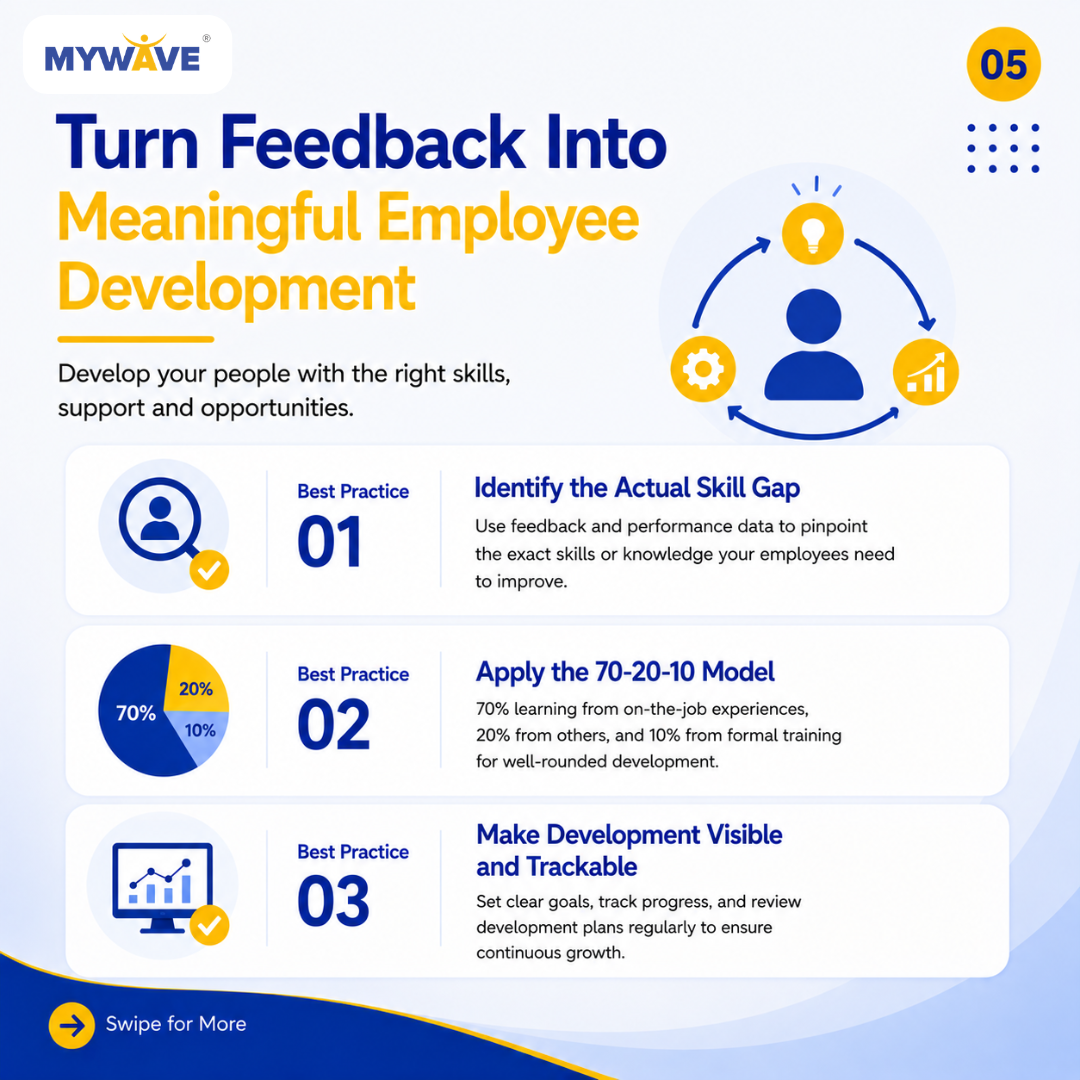 MYWAVE®

05

Turn Feedback Into Meaningful Employee Development

Develop your people with the right skills, support and opportunities.

Best Practice
01

Identify the Actual Skill Gap

Use feedback and performance data to pinpoint the exact skills or knowledge your employees need to improve.

70%
20%
10%

Best Practice
02

Apply the 70-20-10 Model

70% learning from on-the-job experiences, 20% from others, and 10% from formal training for well-rounded development.

Best Practice
03

Make Development Visible and Trackable

Set clear goals, track progress, and review development plans regularly to ensure continuous growth.

Swipe for More